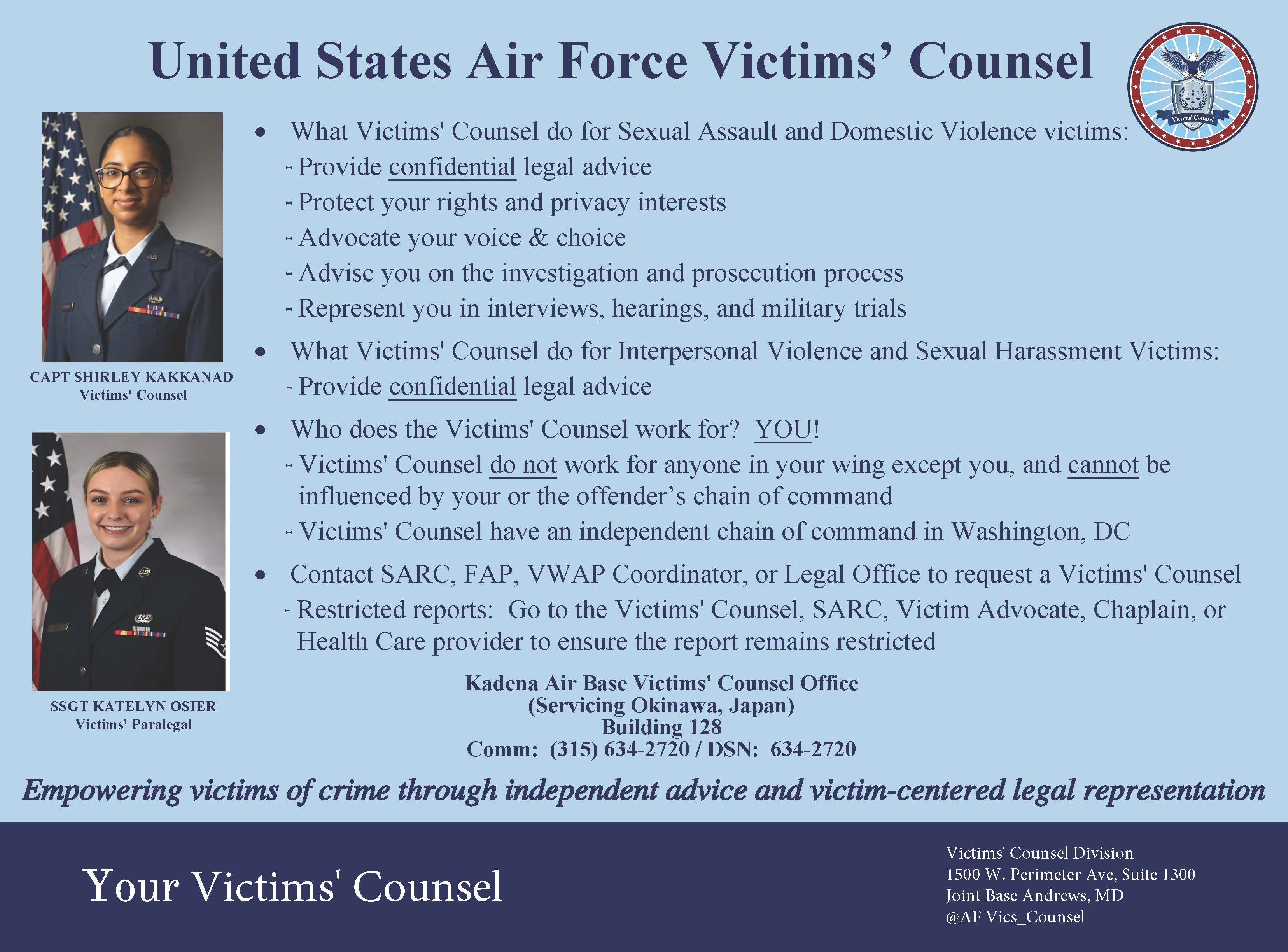 United States Air Force Victims' Counsel

Victims' Counsel

CAPT SHIRLEY KAKKANAD
Victims' Counsel

SSGT KATELYN OSIER
Victims' Paralegal

• What Victims' Counsel do for Sexual Assault and Domestic Violence victims:
- Provide confidential legal advice
- Protect your rights and privacy interests
- Advocate your voice & choice
- Advise you on the investigation and prosecution process
- Represent you in interviews, hearings, and military trials

• What Victims' Counsel do for Interpersonal Violence and Sexual Harassment Victims:
- Provide confidential legal advice

• Who does the Victims' Counsel work for? YOU!
- Victims' Counsel do not work for anyone in your wing except you, and cannot be influenced by your or the offender's chain of command
- Victims' Counsel have an independent chain of command in Washington, DC

• Contact SARC, FAP, VWAP Coordinator, or Legal Office to request a Victims' Counsel
- Restricted reports: Go to the Victims' Counsel, SARC, Victim Advocate, Chaplain, or Health Care provider to ensure the report remains restricted

Kadena Air Base Victims' Counsel Office
(Servicing Okinawa, Japan)
Building 128
Comm: (315) 634-2720 / DSN: 634-2720

Empowering victims of crime through independent advice and victim-centered legal representation

Your Victims' Counsel

Victims' Counsel Division
1500 W. Perimeter Ave, Suite 1300
Joint Base Andrews, MD
@AF Vics_Counsel